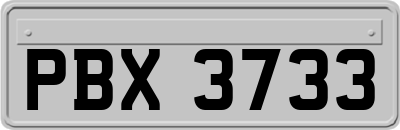 PBX 3733